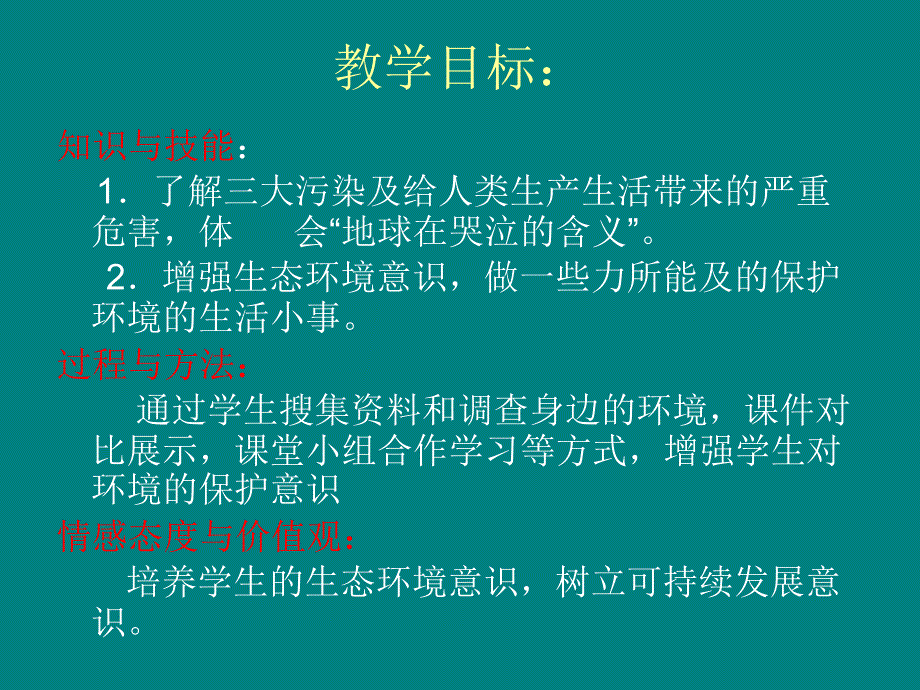 教学目标：

知识与技能：

1．了解三大污染及给人类生产生活带来的严重危害，体　会“地球在哭泣的含义”。

2．增强生态环境意识，做一些力所能及的保护环境的生活小事。

过程与方法：

通过学生搜集资料和调查身边的环境，课件对比展示，课堂小组合作学习等方式，增强学生对环境的保护意识

情感态度与价值观：

培养学生的生态环境意识，树立可持续发展意识。